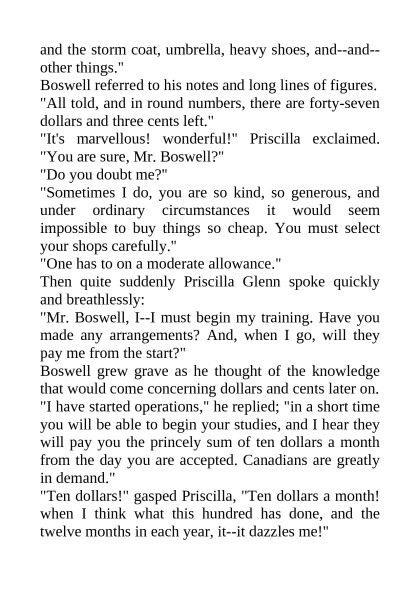 and the storm coat, umbrella, heavy shoes, and--and--other things."
Boswell referred to his notes and long lines of figures.
"All told, and in round numbers, there are forty-seven dollars and three cents left."
"It's marvellous! wonderful!" Priscilla exclaimed. "You are sure, Mr. Boswell?"
"Do you doubt me?"
"Sometimes I do, you are so kind, so generous, and under ordinary circumstances it would seem impossible to buy things so cheap. You must select your shops carefully."
"One has to on a moderate allowance."
Then quite suddenly Priscilla Glenn spoke quickly and breathlessly:
"Mr. Boswell, I--I must begin my training. Have you made any arrangements? And, when I go, will they pay me from the start?"
Boswell grew grave as he thought of the knowledge that would come concerning dollars and cents later on.
"I have started operations," he replied; "in a short time you will be able to begin your studies, and I hear they will pay you the princely sum of ten dollars a month from the day you are accepted. Canadians are greatly in demand."
"Ten dollars!" gasped Priscilla, "Ten dollars a month! when I think what this hundred has done, and the twelve months in each year, it--it dazzles me!"